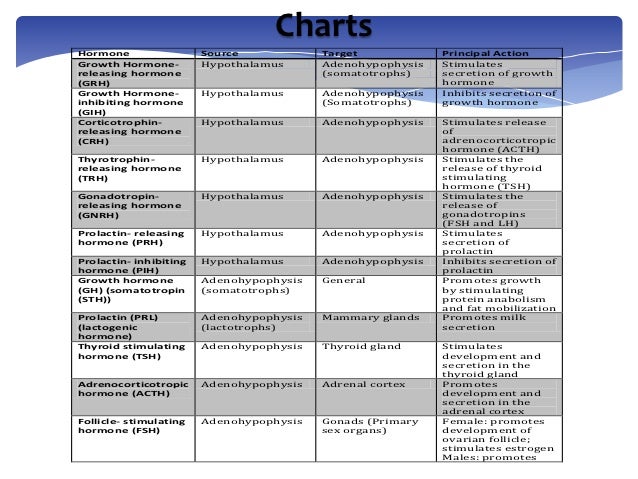 Charts

| Hormone | Source | Target | Principal Action |
|---|---|---|---|
| Growth Hormone-releasing hormone (GRH) | Hypothalamus | Adenohypophysis (somatotrophs) | Stimulates secretion of growth hormone |
| Growth Hormone-inhibiting hormone (GIH) | Hypothalamus | Adenohypophysis (Somatotrophs) | Inhibits secretion of growth hormone |
| Corticotrophin-releasing hormone (CRH) | Hypothalamus | Adenohypophysis | Stimulates release of adrenocorticotropic hormone (ACTH) |
| Thyrotrophin-releasing hormone (TRH) | Hypothalamus | Adenohypophysis | Stimulates the release of thyroid stimulating hormone (TSH) |
| Gonadotropin-releasing hormone (GNRH) | Hypothalamus | Adenohypophysis | Stimulates the release of gonadotropins (FSH and LH) |
| Prolactin- releasing hormone (PRH) | Hypothalamus | Adenohypophysis | Stimulates secretion of prolactin |
| Prolactin- inhibiting hormone (PIH) | Hypothalamus | Adenohypophysis | Inhibits secretion of prolactin |
| Growth hormone (GH) (somatotropin (STH)) | Adenohypophysis (somatotrophs) | General | Promotes growth by stimulating protein anabolism and fat mobilization |
| Prolactin (PRL) (lactogenic hormone) | Adenohypophysis (lactotrophs) | Mammary glands | Promotes milk secretion |
| Thyroid stimulating hormone (TSH) | Adenohypophysis | Thyroid gland | Stimulates development and secretion in the thyroid gland |
| Adrenocorticotropic hormone (ACTH) | Adenohypophysis | Adrenal cortex | Promotes development and secretion in the adrenal cortex |
| Follicle- stimulating hormone (FSH) | Adenohypophysis | Gonads (Primary sex organs) | Female: promotes development of ovarian follicle; stimulates estrogen Males: promotes |